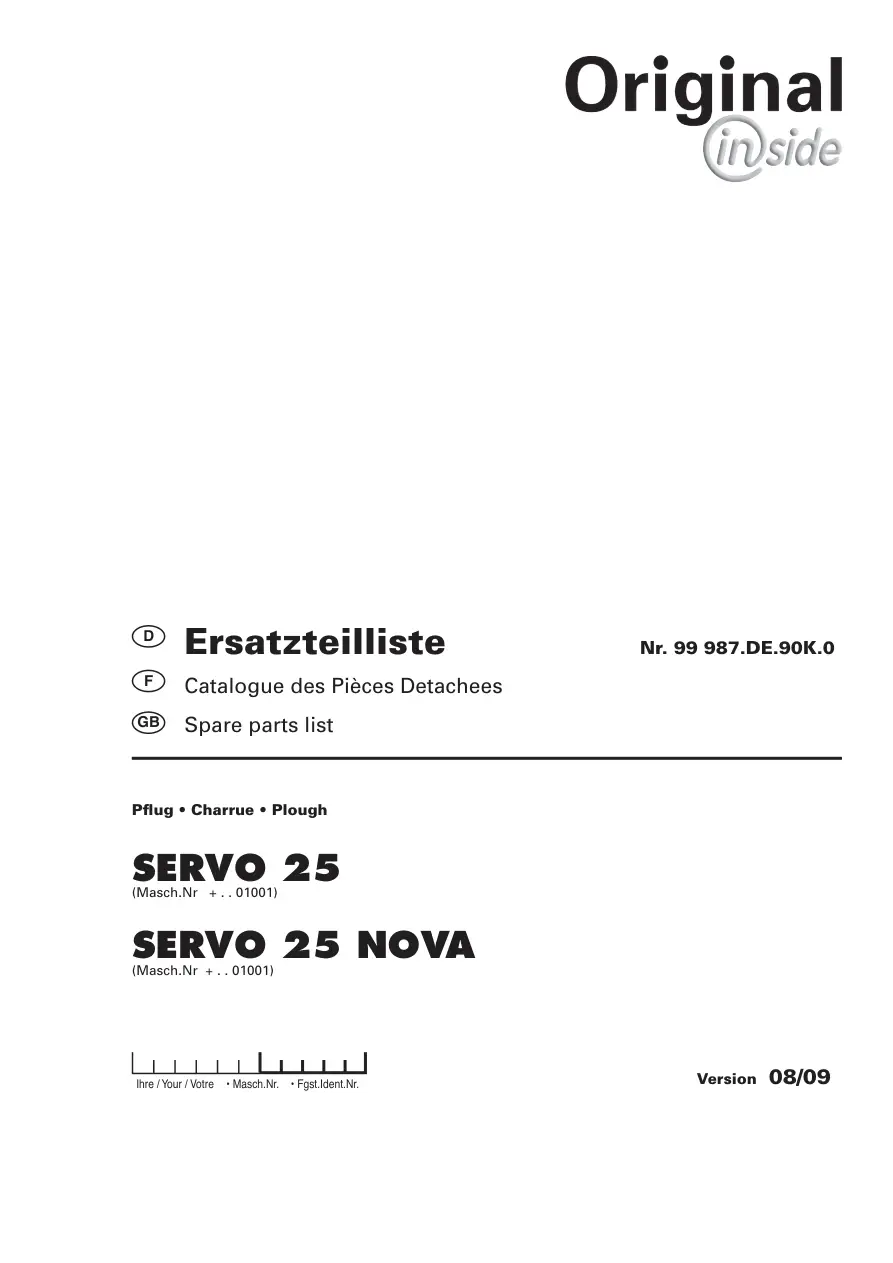 Original
inside

D Ersatzteilliste

Nr. 99 987.DE.90K.0

F Catalogue des Pièces Detachees

GB Spare parts list

Pflug • Charrue • Plough

SERVO 25
(Masch.Nr + . . 01001)

SERVO 25 NOVA
(Masch.Nr + . . 01001)

Ihre / Your / Votre • Masch.Nr. • Fgst.Ident.Nr.

Version 08/09